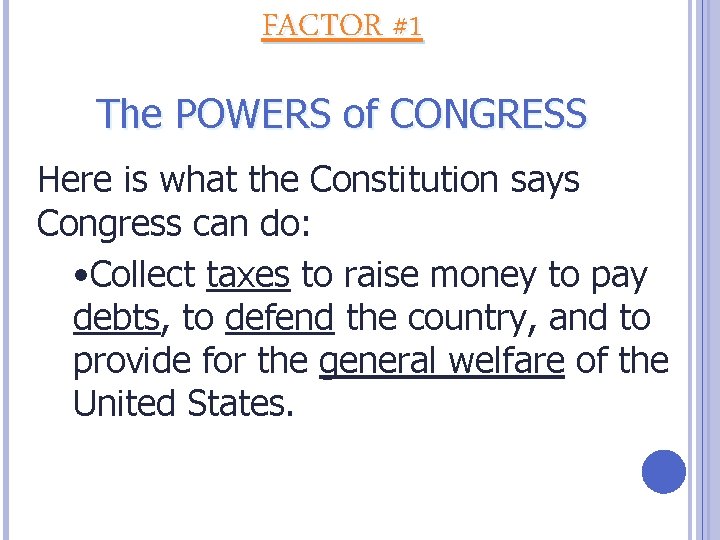 FACTOR #1

The POWERS of CONGRESS

Here is what the Constitution says Congress can do:

•Collect taxes to raise money to pay debts, to defend the country, and to provide for the general welfare of the United States.